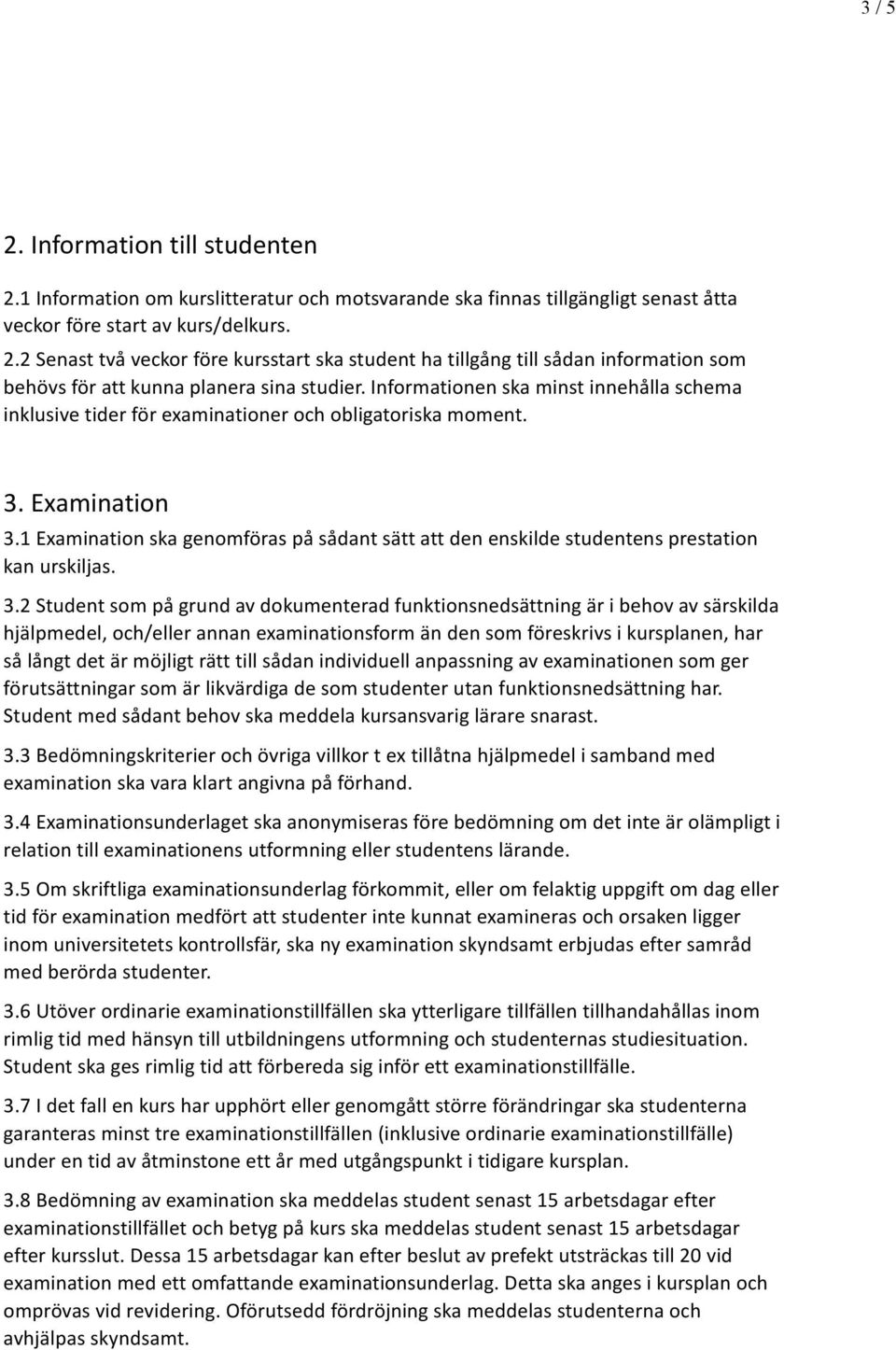 3 / 5

2. Information till studenten

2.1 Information om kurslitteratur och motsvarande ska finnas tillgängligt senast åtta veckor före start av kurs/delkurs.

2.2 Senast två veckor före kursstart ska student ha tillgång till sådan information som behövs för att kunna planera sina studier. Informationen ska minst innehålla schema inklusive tider för examinationer och obligatoriska moment.

3. Examination

3.1 Examination ska genomföras på sådant sätt att den enskilde studentens prestation kan urskiljas.

3.2 Student som på grund av dokumenterad funktionsnedsättning är i behov av särskilda hjälpmedel, och/eller annan examinationsform än den som föreskrivs i kursplanen, har så långt det är möjligt rätt till sådan individuell anpassning av examinationen som ger förutsättningar som är likvärdiga de som studenter utan funktionsnedsättning har. Student med sådant behov ska meddela kursansvarig lärare snarast.

3.3 Bedömningskriterier och övriga villkor t ex tillåtna hjälpmedel i samband med examination ska vara klart angivna på förhand.

3.4 Examinationsunderlaget ska anonymiseras före bedömning om det inte är olämpligt i relation till examinationens utformning eller studentens lärande.

3.5 Om skriftliga examinationsunderlag förkommit, eller om felaktig uppgift om dag eller tid för examination medfört att studenter inte kunnat examineras och orsaken ligger inom universitetets kontrollsfär, ska ny examination skyndsamt erbjudas efter samråd med berörda studenter.

3.6 Utöver ordinarie examinationstillfällen ska ytterligare tillfällen tillhandahållas inom rimlig tid med hänsyn till utbildningens utformning och studenternas studiesituation. Student ska ges rimlig tid att förbereda sig inför ett examinationstillfälle.

3.7 I det fall en kurs har upphört eller genomgått större förändringar ska studenterna garanteras minst tre examinationstillfällen (inklusive ordinarie examinationstillfälle) under en tid av åtminstone ett år med utgångspunkt i tidigare kursplan.

3.8 Bedömning av examination ska meddelas student senast 15 arbetsdagar efter examinationstillfället och betyg på kurs ska meddelas student senast 15 arbetsdagar efter kursslut. Dessa 15 arbetsdagar kan efter beslut av prefekt utsträckas till 20 vid examination med ett omfattande examinationsunderlag. Detta ska anges i kursplan och omprövas vid revidering. Oförutsedd fördröjning ska meddelas studenterna och avhjälpas skyndsamt.